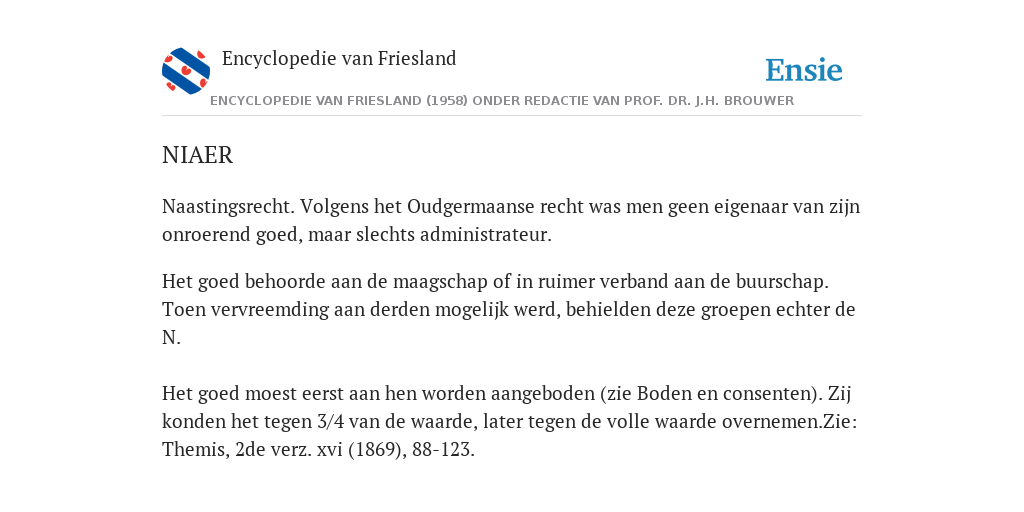 Encyclopedie van Friesland

Ensie

ENCYCLOPEDIE VAN FRIESLAND (1958) ONDER REDACTIE VAN PROF. DR. J.H. BROUWER

NIAER

Naastingsrecht. Volgens het Oudgermaanse recht was men geen eigenaar van zijn onroerend goed, maar slechts administrateur.

Het goed behoorde aan de maagschap of in ruimer verband aan de buurschap. Toen vervreemding aan derden mogelijk werd, behielden deze groepen echter de N.

Het goed moest eerst aan hen worden aangeboden (zie Boden en consenten). Zij konden het tegen 3/4 van de waarde, later tegen de volle waarde overnemen.Zie: Themis, 2de verz. xvi (1869), 88-123.